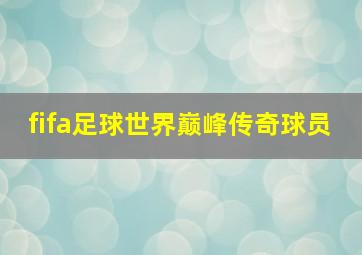 fifa足球世界巅峰传奇球员